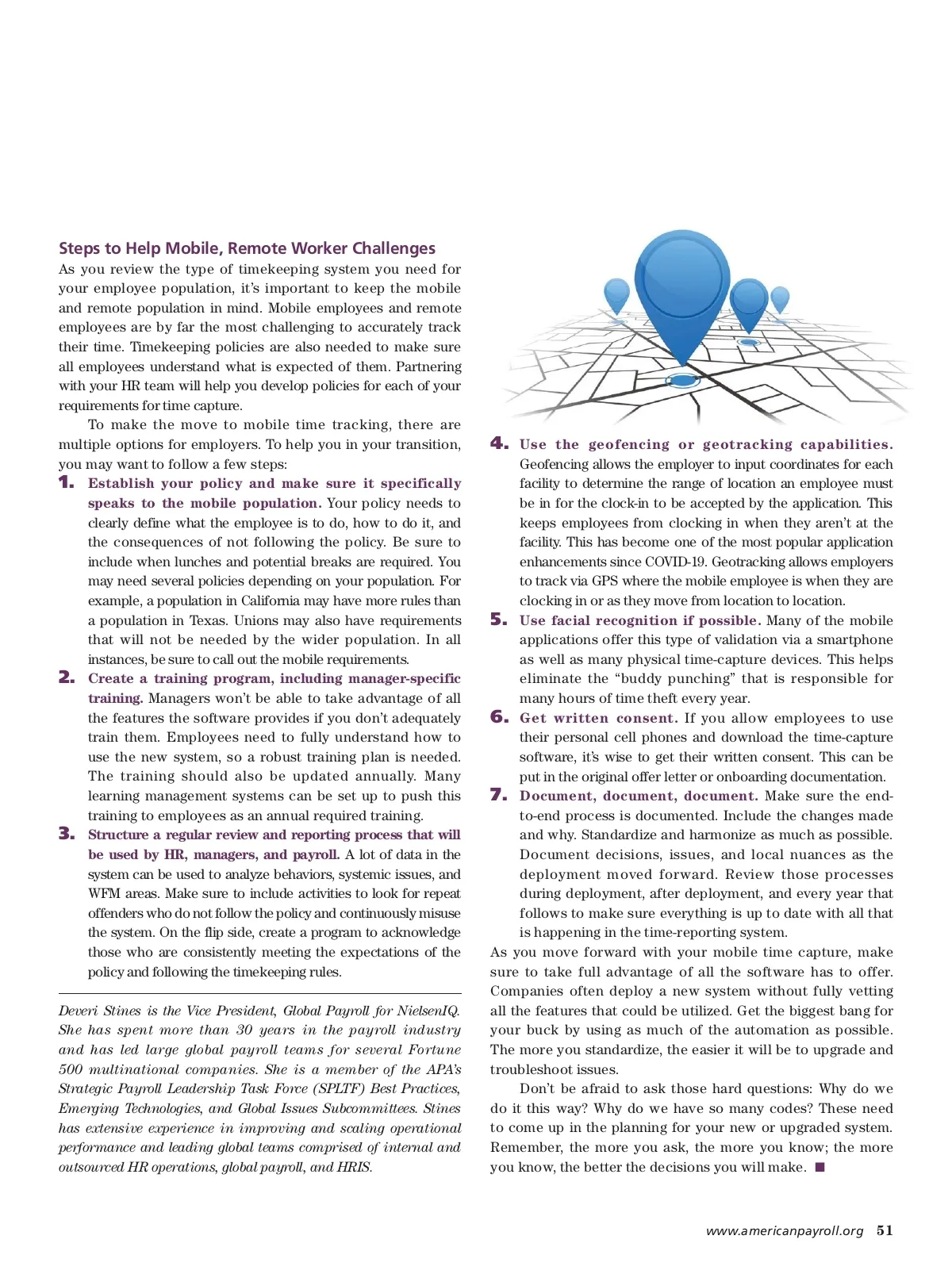 Steps to Help Mobile, Remote Worker Challenges

As you review the type of timekeeping system you need for your employee population, it's important to keep the mobile and remote population in mind. Mobile employees and remote employees are by far the most challenging to accurately track their time. Timekeeping policies are also needed to make sure all employees understand what is expected of them. Partnering with your HR team will help you develop policies for each of your requirements for time capture.

To make the move to mobile time tracking, there are multiple options for employers. To help you in your transition, you may want to follow a few steps:

1. Establish your policy and make sure it specifically speaks to the mobile population. Your policy needs to clearly define what the employee is to do, how to do it, and the consequences of not following the policy. Be sure to include when lunches and potential breaks are required. You may need several policies depending on your population. For example, a population in California may have more rules than a population in Texas. Unions may also have requirements that will not be needed by the wider population. In all instances, be sure to call out the mobile requirements.

2. Create a training program, including manager-specific training. Managers won't be able to take advantage of all the features the software provides if you don't adequately train them. Employees need to fully understand how to use the new system, so a robust training plan is needed. The training should also be updated annually. Many learning management systems can be set up to push this training to employees as an annual required training.

3. Structure a regular review and reporting process that will be used by HR, managers, and payroll. A lot of data in the system can be used to analyze behaviors, systemic issues, and WFM areas. Make sure to include activities to look for repeat offenders who do not follow the policy and continuously misuse the system. On the flip side, create a program to acknowledge those who are consistently meeting the expectations of the policy and following the timekeeping rules.

Deveri Stines is the Vice President, Global Payroll for NielsenIQ. She has spent more than 30 years in the payroll industry and has led large global payroll teams for several Fortune 500 multinational companies. She is a member of the APA's Strategic Payroll Leadership Task Force (SPLTF) Best Practices, Emerging Technologies, and Global Issues Subcommittees. Stines has extensive experience in improving and scaling operational performance and leading global teams comprised of internal and outsourced HR operations, global payroll, and HRIS.

4. Use the geofencing or geotracking capabilities. Geofencing allows the employer to input coordinates for each facility to determine the range of location an employee must be in for the clock-in to be accepted by the application. This keeps employees from clocking in when they aren't at the facility. This has become one of the most popular application enhancements since COVID-19. Geotracking allows employers to track via GPS where the mobile employee is when they are clocking in or as they move from location to location.

5. Use facial recognition if possible. Many of the mobile applications offer this type of validation via a smartphone as well as many physical time-capture devices. This helps eliminate the "buddy punching" that is responsible for many hours of time theft every year.

6. Get written consent. If you allow employees to use their personal cell phones and download the time-capture software, it's wise to get their written consent. This can be put in the original offer letter or onboarding documentation.

7. Document, document, document. Make sure the end-to-end process is documented. Include the changes made and why. Standardize and harmonize as much as possible. Document decisions, issues, and local nuances as the deployment moved forward. Review those processes during deployment, after deployment, and every year that follows to make sure everything is up to date with all that is happening in the time-reporting system.

As you move forward with your mobile time capture, make sure to take full advantage of all the software has to offer. Companies often deploy a new system without fully vetting all the features that could be utilized. Get the biggest bang for your buck by using as much of the automation as possible. The more you standardize, the easier it will be to upgrade and troubleshoot issues.

Don't be afraid to ask those hard questions: Why do we do it this way? Why do we have so many codes? These need to come up in the planning for your new or upgraded system. Remember, the more you ask, the more you know; the more you know, the better the decisions you will make. ■

www.americanpayroll.org 51